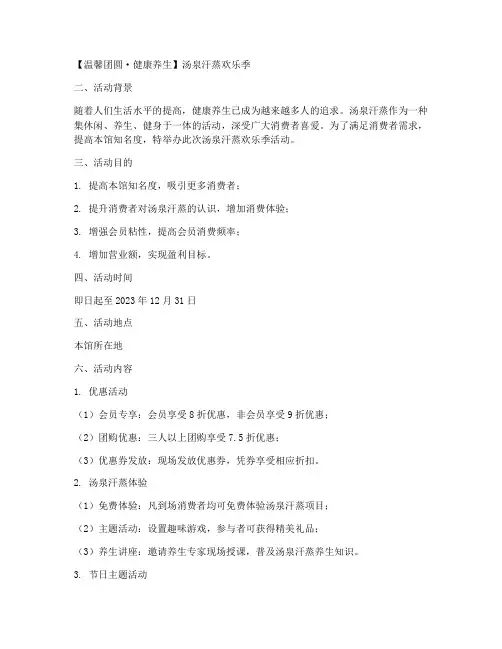 【温馨团圆·健康养生】汤泉汗蒸欢乐季

二、活动背景

随着人们生活水平的提高，健康养生已成为越来越多人的追求。汤泉汗蒸作为一种集休闲、养生、健身于一体的活动，深受广大消费者喜爱。为了满足消费者需求，提高本馆知名度，特举办此次汤泉汗蒸欢乐季活动。

三、活动目的

1. 提高本馆知名度，吸引更多消费者；

2. 提升消费者对汤泉汗蒸的认识，增加消费体验；

3. 增强会员粘性，提高会员消费频率；

4. 增加营业额，实现盈利目标。

四、活动时间

即日起至 2023 年 12 月 31 日

五、活动地点

本馆所在地

六、活动内容

1. 优惠活动

（1）会员专享：会员享受 8 折优惠，非会员享受 9 折优惠；

（2）团购优惠：三人以上团购享受 7.5 折优惠；

（3）优惠券发放：现场发放优惠券，凭券享受相应折扣。

2. 汤泉汗蒸体验

（1）免费体验：凡到场消费者均可免费体验汤泉汗蒸项目；

（2）主题活动：设置趣味游戏，参与者可获得精美礼品；

（3）养生讲座：邀请养生专家现场授课，普及汤泉汗蒸养生知识。

3. 节日主题活动